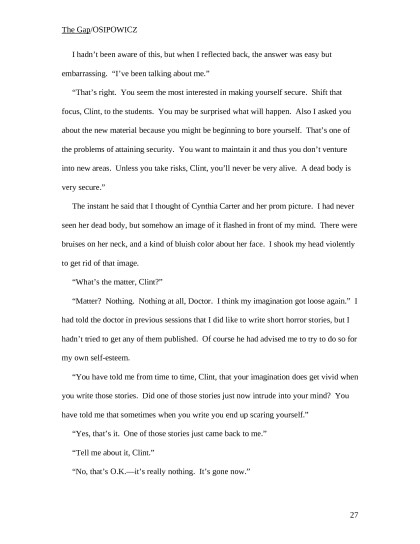 The Gap/OSIPOWICZ

I hadn't been aware of this, but when I reflected back, the answer was easy but embarrassing. "I've been talking about me."

"That's right. You seem the most interested in making yourself secure. Shift that focus, Clint, to the students. You may be surprised what will happen. Also I asked you about the new material because you might be beginning to bore yourself. That's one of the problems of attaining security. You want to maintain it and thus you don't venture into new areas. Unless you take risks, Clint, you'll never be very alive. A dead body is very secure."

The instant he said that I thought of Cynthia Carter and her prom picture. I had never seen her dead body, but somehow an image of it flashed in front of my mind. There were bruises on her neck, and a kind of bluish color about her face. I shook my head violently to get rid of that image.

"What's the matter, Clint?"

"Matter? Nothing. Nothing at all, Doctor. I think my imagination got loose again." I had told the doctor in previous sessions that I did like to write short horror stories, but I hadn't tried to get any of them published. Of course he had advised me to try to do so for my own self-esteem.

"You have told me from time to time, Clint, that your imagination does get vivid when you write those stories. Did one of those stories just now intrude into your mind? You have told me that sometimes when you write you end up scaring yourself."

"Yes, that's it. One of those stories just came back to me."

"Tell me about it, Clint."

"No, that's O.K.—it's really nothing. It's gone now."

27